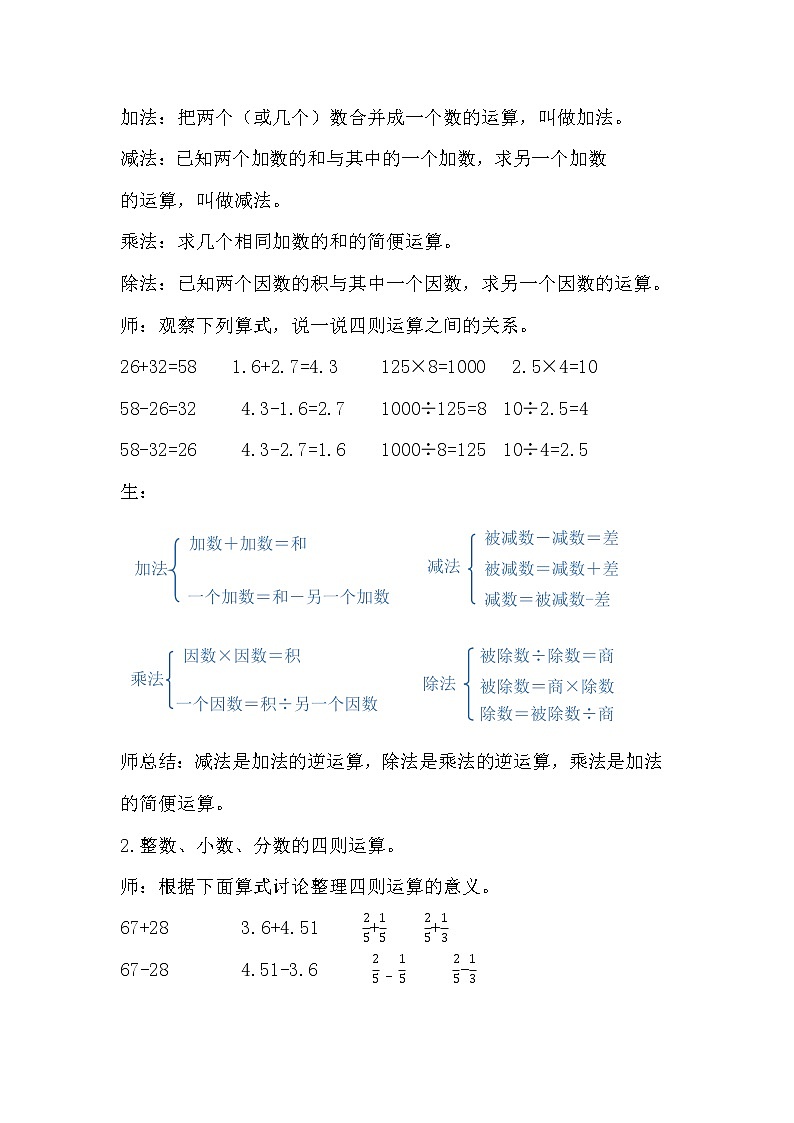 加法：把两个（或几个）数合并成一个数的运算，叫做加法。

减法：已知两个加数的和与其中的一个加数，求另一个加数的运算，叫做减法。

乘法：求几个相同加数的和的简便运算。

除法：已知两个因数的积与其中一个因数，求另一个因数的运算。

师：观察下列算式，说一说四则运算之间的关系。

26+32=58　1.6+2.7=4.3　125×8=1000　2.5×4=10

58-26=32　4.3-1.6=2.7　1000÷125=8　10÷2.5=4

58-32=26　4.3-2.7=1.6　1000÷8=125　10÷4=2.5

生：

加法 加数＋加数＝和
一个加数＝和－另一个加数

减法 被减数－减数＝差
被减数＝减数＋差
减数＝被减数-差

乘法 因数×因数＝积
一个因数＝积÷另一个因数

除法 被除数÷除数＝商
被除数＝商×除数
除数＝被除数÷商

师总结：减法是加法的逆运算，除法是乘法的逆运算，乘法是加法的简便运算。

2.整数、小数、分数的四则运算。

师：根据下面算式讨论整理四则运算的意义。

67+28　3.6+4.51　$\frac{2}{5}+\frac{1}{5}$　$\frac{2}{5}+\frac{1}{3}$

67-28　4.51-3.6　$\frac{2}{5}-\frac{1}{5}$　$\frac{2}{5}-\frac{1}{3}$